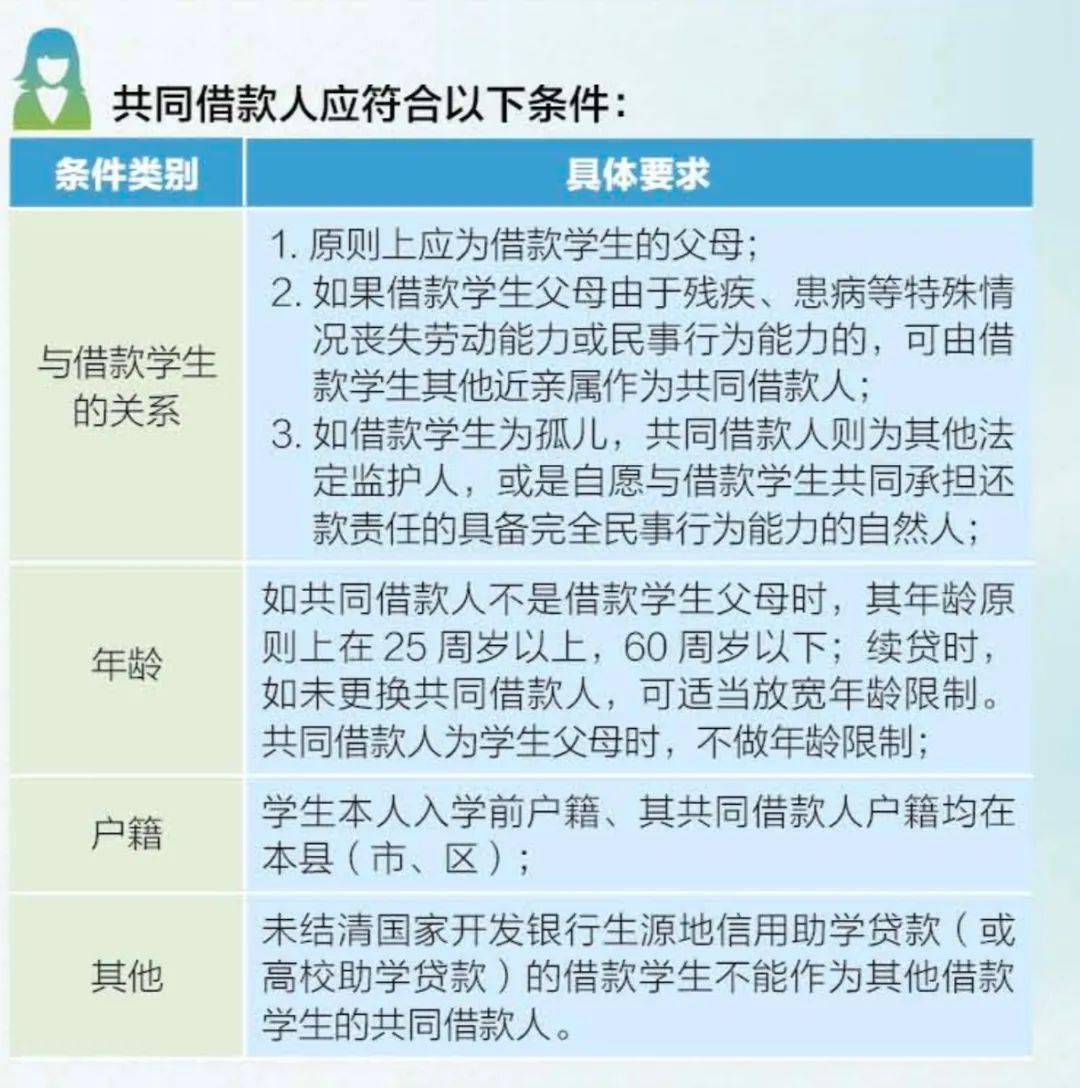 共同借款人应符合以下条件：

| 条件类别 | 具体要求 |
|---|---|
| 与借款学生的关系 | 1. 原则上应为借款学生的父母；<br>2. 如果借款学生父母由于残疾、患病等特殊情况丧失劳动能力或民事行为能力的，可由借款学生其他近亲属作为共同借款人；<br>3. 如借款学生为孤儿，共同借款人则为其他法定监护人，或是自愿与借款学生共同承担还款责任的具备完全民事行为能力的自然人； |
| 年龄 | 如共同借款人不是借款学生父母时，其年龄原则上在 25 周岁以上，60 周岁以下；续贷时，如未更换共同借款人，可适当放宽年龄限制。共同借款人为学生父母时，不做年龄限制； |
| 户籍 | 学生本人入学前户籍、其共同借款人户籍均在本县（市、区）； |
| 其他 | 未结清国家开发银行生源地信用助学贷款（或高校助学贷款）的借款学生不能作为其他借款学生的共同借款人。 |